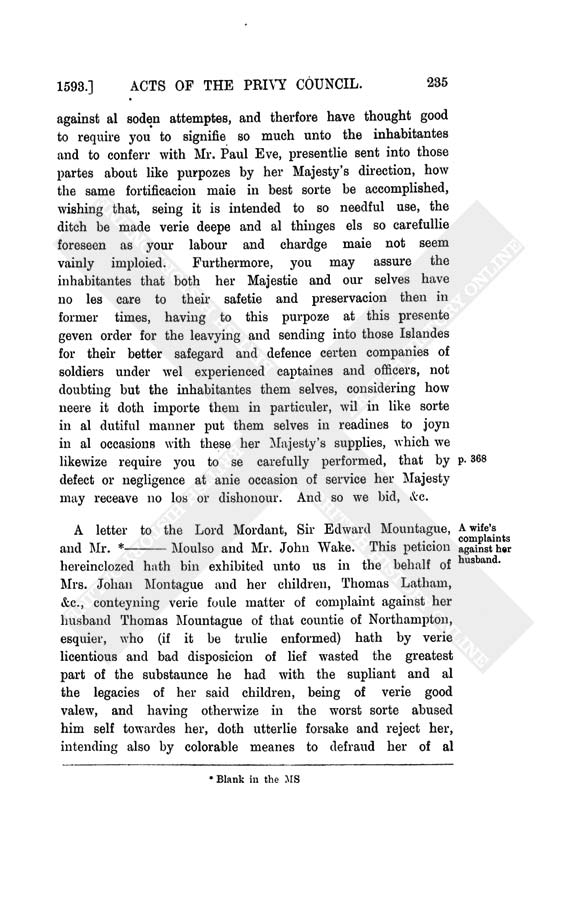 1593.] ACTS OF THE PRIVY COUNCIL. 235

against al soden attemptes, and therfore have thought good to require you to signifie so much unto the inhabitantes and to conferr with Mr. Paul Eve, presentlie sent into those partes about like purpozes by her Majesty's direction, how the same fortificacion maie in best sorte be accomplished, wishing that, seing it is intended to so needful use, the ditch be made verie deepe and al thinges els so carefullie foreseen as your labour and chardge maie not seem vainly imploied. Furthermore, you may assure the inhabitantes that both her Majestie and our selves have no les care to their safetie and preservacion then in former times, having to this purpoze at this presente geven order for the leavying and sending into those Islandes for their better safegard and defence certen companies of soldiers under wel experienced captaines and officers, not doubting but the inhabitantes them selves, considering how neere it doth importe them in particuler, wil in like sorte in al dutiful manner put them selves in readines to joyn in al occasions with these her Majesty's supplies, which we likewize require you to se carefully performed, that by defect or negligence at anie occasion of service her Majesty may receave no los or dishonour. And so we bid, &c.

p. 368

A letter to the Lord Mordant, Sir Edward Mountague, and Mr. *——— Moulso and Mr. John Wake. This peticion hereinclozed hath bin exhibited unto us in the behalf of Mrs. Johan Montague and her children, Thomas Latham, &c., conteyning verie foule matter of complaint against her husband Thomas Mountague of that countie of Northampton, esquier, who (if it be trulie enformed) hath by verie licentious and bad disposicion of lief wasted the greatest part of the substaunce he had with the supliant and al the legacies of her said children, being of verie good valew, and having otherwize in the worst sorte abused him self towardes her, doth utterlie forsake and reject her, intending also by colorable meanes to defraud her of al

A wife's complaints against her husband.

* Blank in the MS